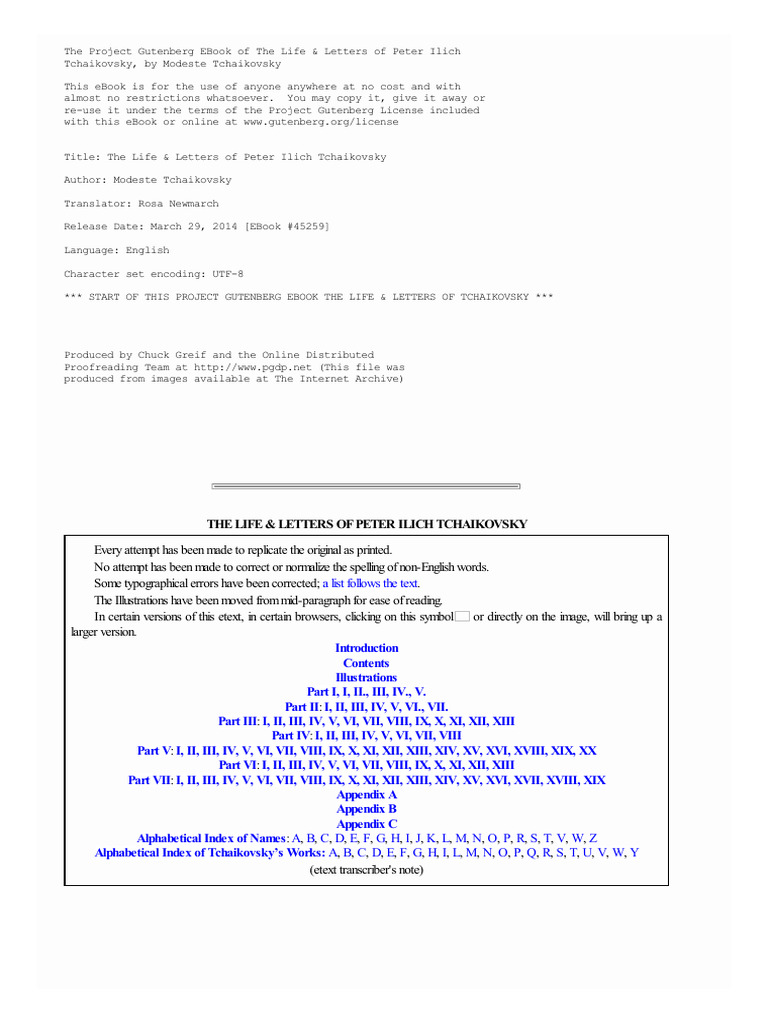 The Project Gutenberg EBook of The Life & Letters of Peter Ilich Tchaikovsky, by Modeste Tchaikovsky

This eBook is for the use of anyone anywhere at no cost and with almost no restrictions whatsoever. You may copy it, give it away or re-use it under the terms of the Project Gutenberg License included with this eBook or online at www.gutenberg.org/license

Title: The Life & Letters of Peter Ilich Tchaikovsky

Author: Modeste Tchaikovsky

Translator: Rosa Newmarch

Release Date: March 29, 2014 [EBook #45259]

Language: English

Character set encoding: UTF-8

*** START OF THIS PROJECT GUTENBERG EBOOK THE LIFE & LETTERS OF TCHAIKOVSKY ***

Produced by Chuck Greif and the Online Distributed Proofreading Team at http://www.pgdp.net (This file was produced from images available at The Internet Archive)

THE LIFE & LETTERS OF PETER ILICH TCHAIKOVSKY

Every attempt has been made to replicate the original as printed.
No attempt has been made to correct or normalize the spelling of non-English words.
Some typographical errors have been corrected; a list follows the text.
The Illustrations have been moved from mid-paragraph for ease of reading.
In certain versions of this etext, in certain browsers, clicking on this symbol or directly on the image, will bring up a larger version.

Introduction
Contents
Illustrations
Part I, I, II., III, IV., V.
Part II: I, II, III, IV, V, VI., VII.
Part III: I, II, III, IV, V, VI, VII, VIII, IX, X, XI, XII, XIII
Part IV: I, II, III, IV, V, VI, VII, VIII
Part V: I, II, III, IV, V, VI, VII, VIII, IX, X, XI, XII, XIII, XIV, XV, XVI, XVIII, XIX, XX
Part VI: I, II, III, IV, V, VI, VII, VIII, IX, X, XI, XII, XIII
Part VII: I, II, III, IV, V, VI, VII, VIII, IX, X, XI, XII, XIII, XIV, XV, XVI, XVII, XVIII, XIX
Appendix A
Appendix B
Appendix C
Alphabetical Index of Names: A, B, C, D, E, F, G, H, I, J, K, L, M, N, O, P, R, S, T, V, W, Z
Alphabetical Index of Tchaikovsky's Works: A, B, C, D, E, F, G, H, I, L, M, N, O, P, Q, R, S, T, U, V, W, Y
(etext transcriber's note)